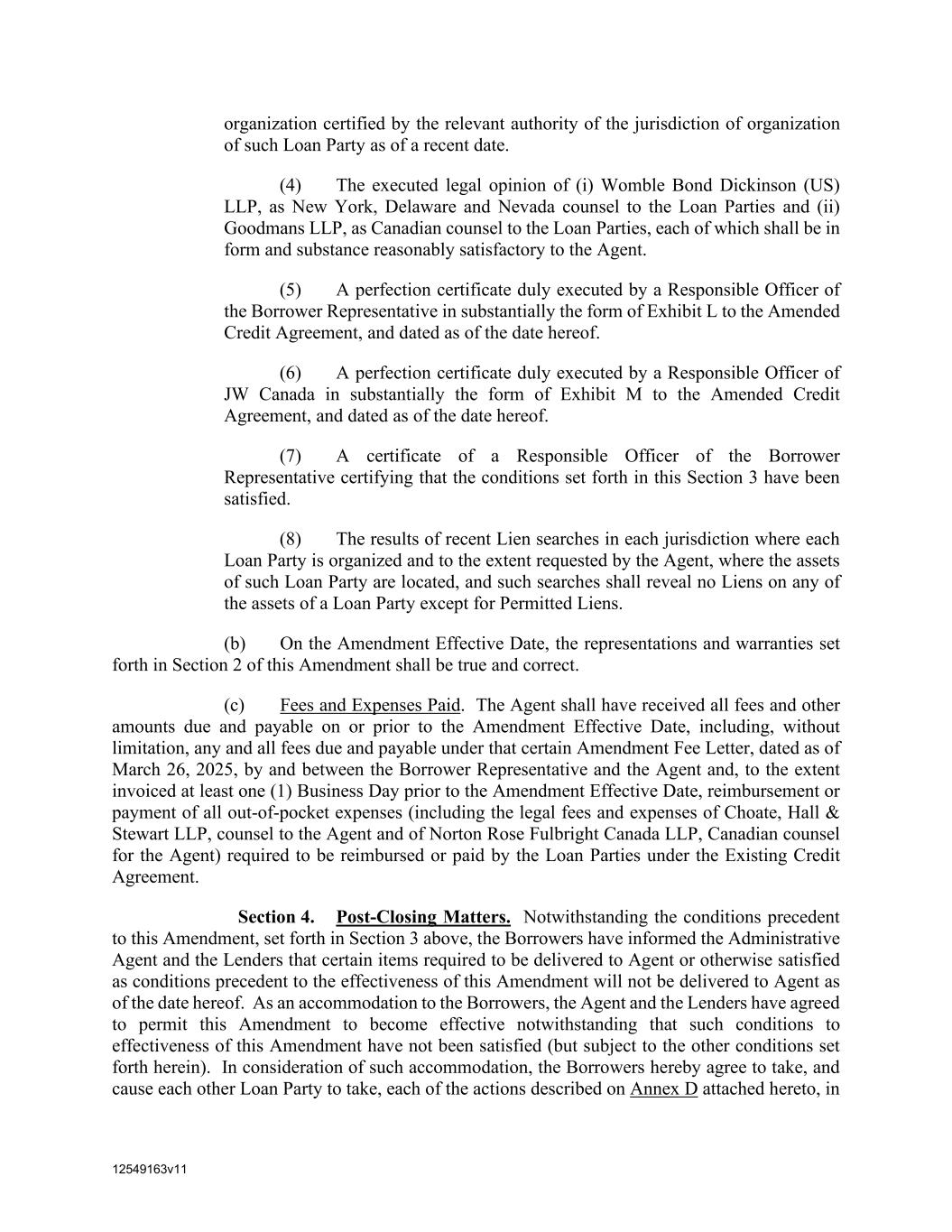 organization certified by the relevant authority of the jurisdiction of organization of such Loan Party as of a recent date.

(4) The executed legal opinion of (i) Womble Bond Dickinson (US) LLP, as New York, Delaware and Nevada counsel to the Loan Parties and (ii) Goodmans LLP, as Canadian counsel to the Loan Parties, each of which shall be in form and substance reasonably satisfactory to the Agent.

(5) A perfection certificate duly executed by a Responsible Officer of the Borrower Representative in substantially the form of Exhibit L to the Amended Credit Agreement, and dated as of the date hereof.

(6) A perfection certificate duly executed by a Responsible Officer of JW Canada in substantially the form of Exhibit M to the Amended Credit Agreement, and dated as of the date hereof.

(7) A certificate of a Responsible Officer of the Borrower Representative certifying that the conditions set forth in this Section 3 have been satisfied.

(8) The results of recent Lien searches in each jurisdiction where each Loan Party is organized and to the extent requested by the Agent, where the assets of such Loan Party are located, and such searches shall reveal no Liens on any of the assets of a Loan Party except for Permitted Liens.

(b) On the Amendment Effective Date, the representations and warranties set forth in Section 2 of this Amendment shall be true and correct.

(c) Fees and Expenses Paid. The Agent shall have received all fees and other amounts due and payable on or prior to the Amendment Effective Date, including, without limitation, any and all fees due and payable under that certain Amendment Fee Letter, dated as of March 26, 2025, by and between the Borrower Representative and the Agent and, to the extent invoiced at least one (1) Business Day prior to the Amendment Effective Date, reimbursement or payment of all out-of-pocket expenses (including the legal fees and expenses of Choate, Hall & Stewart LLP, counsel to the Agent and of Norton Rose Fulbright Canada LLP, Canadian counsel for the Agent) required to be reimbursed or paid by the Loan Parties under the Existing Credit Agreement.

Section 4. Post-Closing Matters. Notwithstanding the conditions precedent to this Amendment, set forth in Section 3 above, the Borrowers have informed the Administrative Agent and the Lenders that certain items required to be delivered to Agent or otherwise satisfied as conditions precedent to the effectiveness of this Amendment will not be delivered to Agent as of the date hereof. As an accommodation to the Borrowers, the Agent and the Lenders have agreed to permit this Amendment to become effective notwithstanding that such conditions to effectiveness of this Amendment have not been satisfied (but subject to the other conditions set forth herein). In consideration of such accommodation, the Borrowers hereby agree to take, and cause each other Loan Party to take, each of the actions described on Annex D attached hereto, in

12549163v11